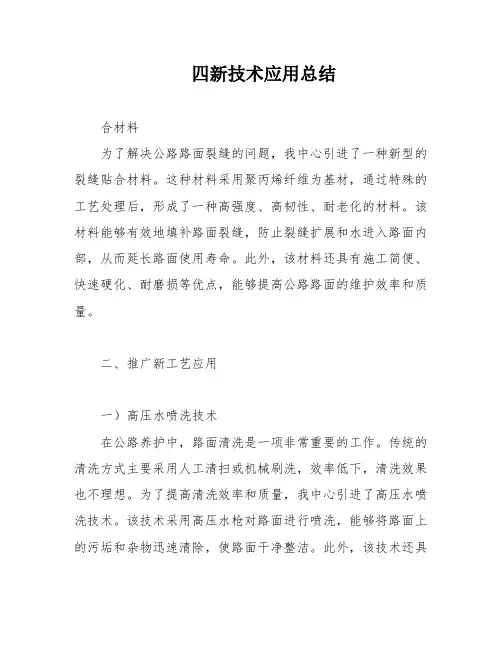 四新技术应用总结

合材料

为了解决公路路面裂缝的问题，我中心引进了一种新型的裂缝贴合材料。这种材料采用聚丙烯纤维为基材，通过特殊的工艺处理后，形成了一种高强度、高韧性、耐老化的材料。该材料能够有效地填补路面裂缝，防止裂缝扩展和水进入路面内部，从而延长路面使用寿命。此外，该材料还具有施工简便、快速硬化、耐磨损等优点，能够提高公路路面的维护效率和质量。

二、推广新工艺应用

一）高压水喷洗技术

在公路养护中，路面清洗是一项非常重要的工作。传统的清洗方式主要采用人工清扫或机械刷洗，效率低下，清洗效果也不理想。为了提高清洗效率和质量，我中心引进了高压水喷洗技术。该技术采用高压水枪对路面进行喷洗，能够将路面上的污垢和杂物迅速清除，使路面干净整洁。此外，该技术还具